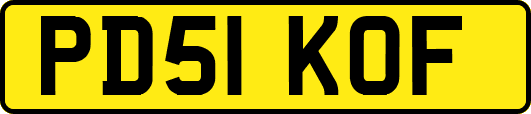 PD51 KOF